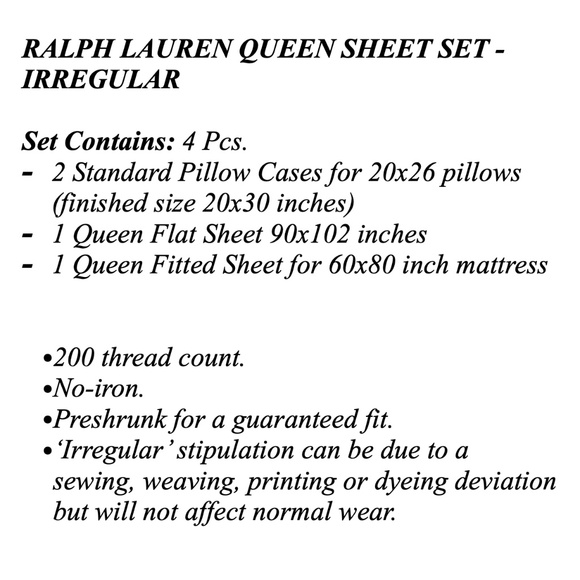 RALPH LAUREN QUEEN SHEET SET - IRREGULAR

Set Contains: 4 Pcs.
- 2 Standard Pillow Cases for 20x26 pillows (finished size 20x30 inches)
- 1 Queen Flat Sheet 90x102 inches
- 1 Queen Fitted Sheet for 60x80 inch mattress

•200 thread count.
•No-iron.
•Preshrunk for a guaranteed fit.
•'Irregular' stipulation can be due to a sewing, weaving, printing or dyeing deviation but will not affect normal wear.